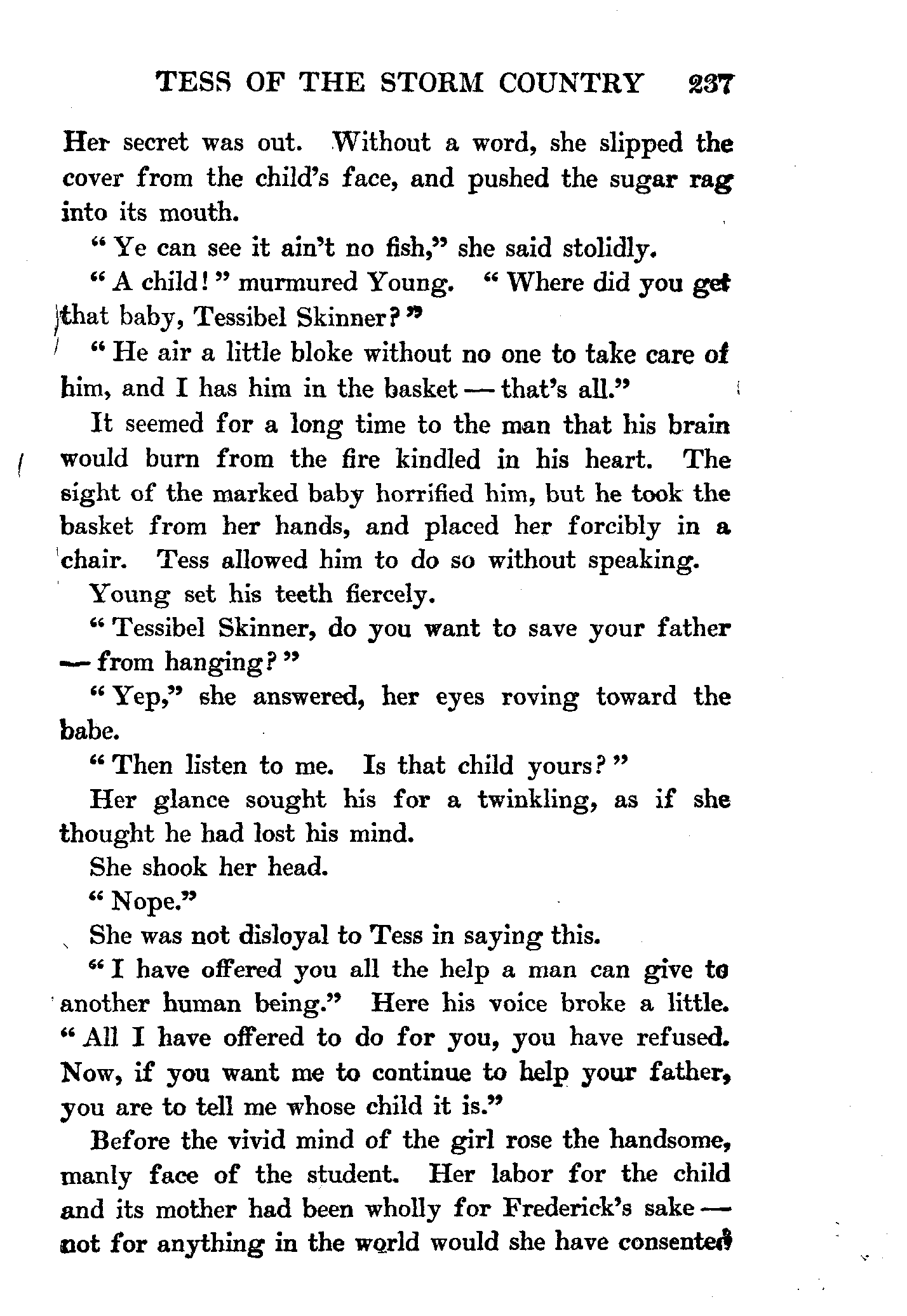 TESS OF THE STORM COUNTRY 237

Her secret was out. Without a word, she slipped the cover from the child's face, and pushed the sugar rag into its mouth.

"Ye can see it ain't no fish," she said stolidly.

"A child!" murmured Young. "Where did you get that baby, Tessibel Skinner?"

"He air a little bloke without no one to take care of him, and I has him in the basket — that's all."

It seemed for a long time to the man that his brain would burn from the fire kindled in his heart. The sight of the marked baby horrified him, but he took the basket from her hands, and placed her forcibly in a chair. Tess allowed him to do so without speaking.

Young set his teeth fiercely.

"Tessibel Skinner, do you want to save your father — from hanging?"

"Yep," she answered, her eyes roving toward the babe.

"Then listen to me. Is that child yours?"

Her glance sought his for a twinkling, as if she thought he had lost his mind.

She shook her head.

"Nope."

She was not disloyal to Tess in saying this.

"I have offered you all the help a man can give to another human being." Here his voice broke a little. "All I have offered to do for you, you have refused. Now, if you want me to continue to help your father, you are to tell me whose child it is."

Before the vivid mind of the girl rose the handsome, manly face of the student. Her labor for the child and its mother had been wholly for Frederick's sake — not for anything in the world would she have consented